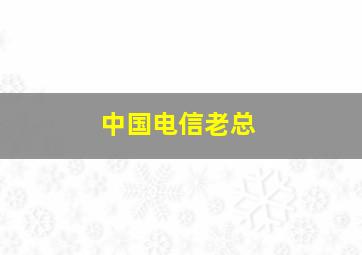 中国电信老总